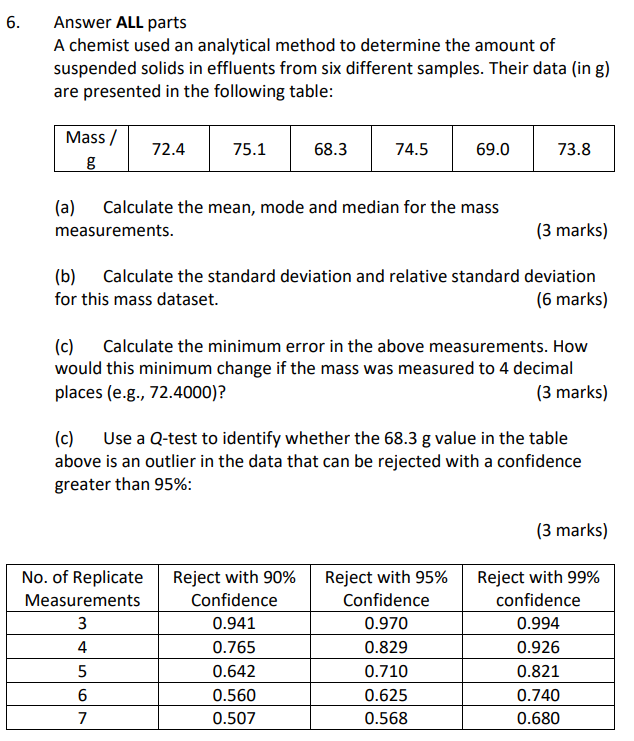 6. Answer ALL parts

A chemist used an analytical method to determine the amount of suspended solids in effluents from six different samples. Their data (in g) are presented in the following table:

| Mass / g | 72.4 | 75.1 | 68.3 | 74.5 | 69.0 | 73.8 |
|---|---|---|---|---|---|---|

(a) Calculate the mean, mode and median for the mass measurements. (3 marks)

(b) Calculate the standard deviation and relative standard deviation for this mass dataset. (6 marks)

(c) Calculate the minimum error in the above measurements. How would this minimum change if the mass was measured to 4 decimal places (e.g., 72.4000)? (3 marks)

(c) Use a Q-test to identify whether the 68.3 g value in the table above is an outlier in the data that can be rejected with a confidence greater than 95%:

(3 marks)

| No. of Replicate Measurements | Reject with 90% Confidence | Reject with 95% Confidence | Reject with 99% confidence |
|---|---|---|---|
| 3 | 0.941 | 0.970 | 0.994 |
| 4 | 0.765 | 0.829 | 0.926 |
| 5 | 0.642 | 0.710 | 0.821 |
| 6 | 0.560 | 0.625 | 0.740 |
| 7 | 0.507 | 0.568 | 0.680 |